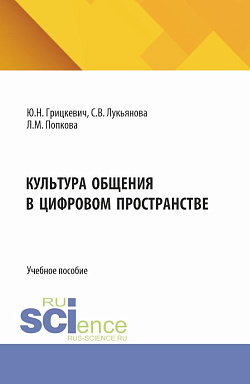 Ю.Н. Грицкевич, С.В. Лукьянова
Л.М. Попкова

КУЛЬТУРА ОБЩЕНИЯ
В ЦИФРОВОМ ПРОСТРАНСТВЕ

Учебное пособие

RU
SCIence
RUS-SCIENCE.RU